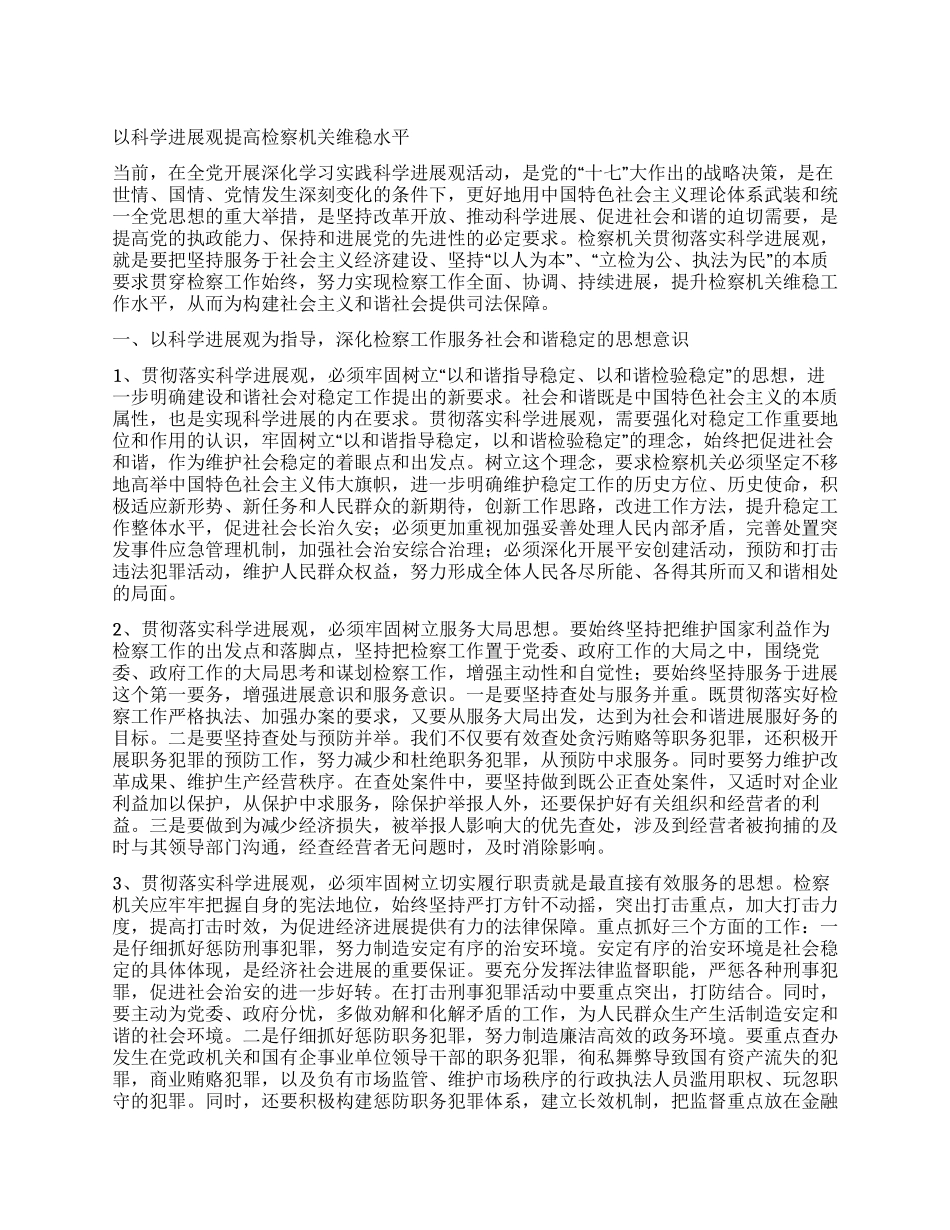 以科学进展观提高检察机关维稳水平

当前，在全党开展深化学习实践科学进展观活动，是党的“十七”大作出的战略决策，是在世情、国情、党情发生深刻变化的条件下，更好地用中国特色社会主义理论体系武装和统一全党思想的重大举措，是坚持改革开放、推动科学进展、促进社会和谐的迫切需要，是提高党的执政能力、保持和进展党的先进性的必定要求。检察机关贯彻落实科学进展观，就是要把坚持服务于社会主义经济建设、坚持“以人为本”、“立检为公、执法为民”的本质要求贯穿检察工作始终，努力实现检察工作全面、协调、持续进展，提升检察机关维稳工作水平，从而为构建社会主义和谐社会提供司法保障。

一、以科学进展观为指导，深化检察工作服务社会和谐稳定的思想意识

1、贯彻落实科学进展观，必须牢固树立“以和谐指导稳定、以和谐检验稳定”的思想，进一步明确建设和谐社会对稳定工作提出的新要求。社会和谐既是中国特色社会主义的本质属性，也是实现科学进展的内在要求。贯彻落实科学进展观，需要强化对稳定工作重要地位和作用的认识，牢固树立“以和谐指导稳定，以和谐检验稳定”的理念，始终把促进社会和谐，作为维护社会稳定的着眼点和出发点。树立这个理念，要求检察机关必须坚定不移地高举中国特色社会主义伟大旗帜，进一步明确维护稳定工作的历史方位、历史使命，积极适应新形势、新任务和人民群众的新期待，创新工作思路，改进工作方法，提升稳定工作整体水平，促进社会长治久安；必须更加重视加强妥善处理人民内部矛盾，完善处置突发事件应急管理机制，加强社会治安综合治理；必须深化开展平安创建活动，预防和打击违法犯罪活动，维护人民群众权益，努力形成全体人民各尽所能、各得其所而又和谐相处的局面。

2、贯彻落实科学进展观，必须牢固树立服务大局思想。要始终坚持把维护国家利益作为检察工作的出发点和落脚点，坚持把检察工作置于党委、政府工作的大局之中，围绕党委、政府工作的大局思考和谋划检察工作，增强主动性和自觉性；要始终坚持服务于进展这个第一要务，增强进展意识和服务意识。一是要坚持查处与服务并重。既贯彻落实好检察工作严格执法、加强办案的要求，又要从服务大局出发，达到为社会和谐进展服好务的目标。二是要坚持查处与预防并举。我们不仅要有效查处贪污贿赂等职务犯罪，还积极开展职务犯罪的预防工作，努力减少和杜绝职务犯罪，从预防中求服务。同时要努力维护改革成果、维护生产经营秩序。在查处案件中，要坚持做到既公正查处案件，又适时对企业利益加以保护，从保护中求服务，除保护举报人外，还要保护好有关组织和经营者的利益。三是要做到为减少经济损失，被举报人影响大的优先查处，涉及到经营者被拘捕的及时与其领导部门沟通，经查经营者无问题时，及时消除影响。

3、贯彻落实科学进展观，必须牢固树立切实履行职责就是最直接有效服务的思想。检察机关应牢牢把握自身的宪法地位，始终坚持严打方针不动摇，突出打击重点，加大打击力度，提高打击时效，为促进经济进展提供有力的法律保障。重点抓好三个方面的工作：一是仔细抓好惩防刑事犯罪，努力制造安定有序的治安环境。安定有序的治安环境是社会稳定的具体体现，是经济社会进展的重要保证。要充分发挥法律监督职能，严惩各种刑事犯罪，促进社会治安的进一步好转。在打击刑事犯罪活动中要重点突出，打防结合。同时，要主动为党委、政府分忧，多做劝解和化解矛盾的工作，为人民群众生产生活制造安定和谐的社会环境。二是仔细抓好惩防职务犯罪，努力制造廉洁高效的政务环境。要重点查办发生在党政机关和国有企事业单位领导干部的职务犯罪，徇私舞弊导致国有资产流失的犯罪，商业贿赂犯罪，以及负有市场监管、维护市场秩序的行政执法人员滥用职权、玩忽职守的犯罪。同时，还要积极构建惩防职务犯罪体系，建立长效机制，把监督重点放在金融